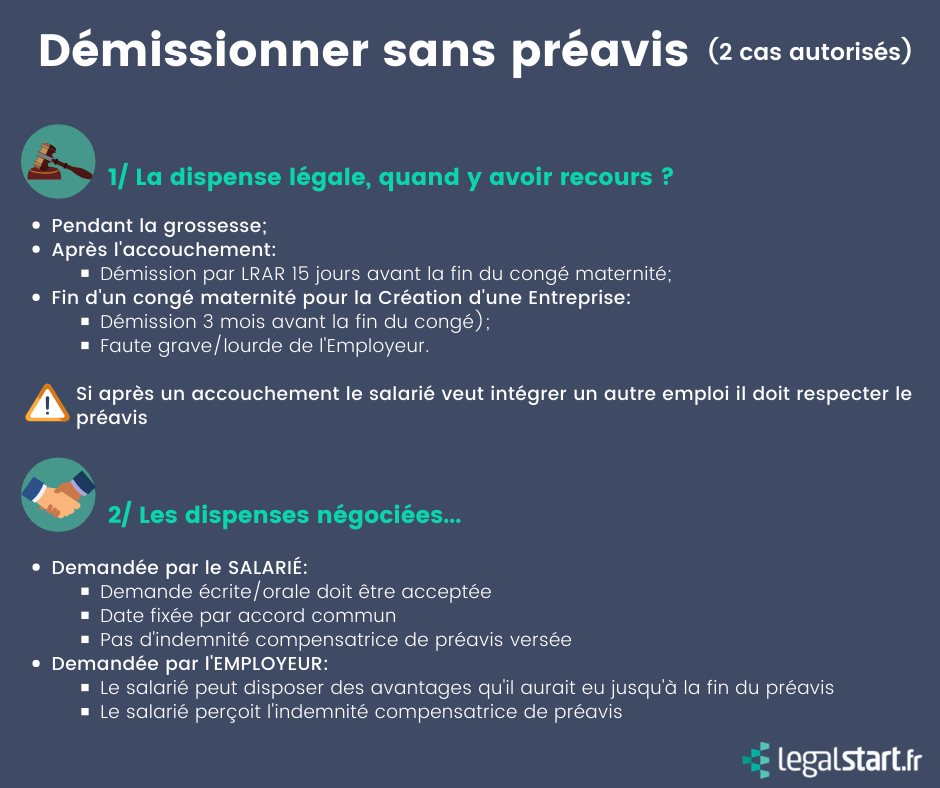 Démissionner sans préavis (2 cas autorisés)

1/ La dispense légale, quand y avoir recours ?

- Pendant la grossesse;
- Après l'accouchement:
  - Démission par LRAR 15 jours avant la fin du congé maternité;
- Fin d'un congé maternité pour la Création d'une Entreprise:
  - Démission 3 mois avant la fin du congé);
  - Faute grave/lourde de l'Employeur.

Si après un accouchement le salarié veut intégrer un autre emploi il doit respecter le préavis

2/ Les dispenses négociées...

- Demandée par le SALARIÉ:
  - Demande écrite/orale doit être acceptée
  - Date fixée par accord commun
  - Pas d'indemnité compensatrice de préavis versée
- Demandée par l'EMPLOYEUR:
  - Le salarié peut disposer des avantages qu'il aurait eu jusqu'à la fin du préavis
  - Le salarié perçoit l'indemnité compensatrice de préavis

legalstart.fr